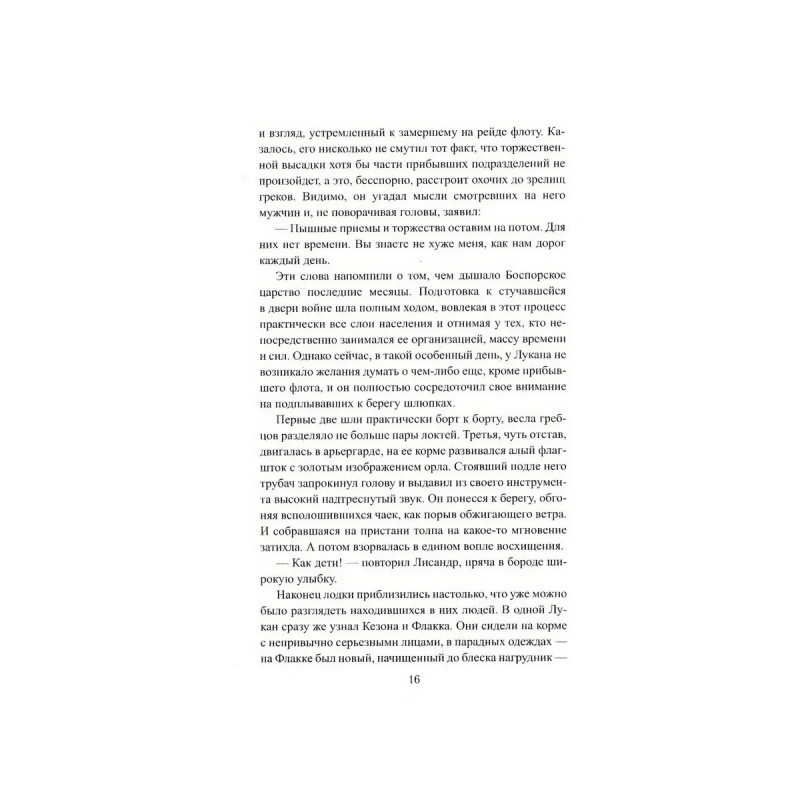 и взгляд, устремленный к замершему на рейде флоту. Казалось, его нисколько не смутил тот факт, что торжественной высадки хотя бы части прибывших подразделений не произойдет, а это, бесспорно, расстроит охочих до зрелищ греков. Видимо, он угадал мысли смотревших на него мужчин и, не поворачивая головы, заявил:

— Пышные приемы и торжества оставим на потом. Для них нет времени. Вы знаете не хуже меня, как нам дорог каждый день.

Эти слова напомнили о том, чем дышало Боспорское царство последние месяцы. Подготовка к стучавшейся в двери войне шла полным ходом, вовлекая в этот процесс практически все слои населения и отнимая у тех, кто непосредственно занимался ее организацией, массу времени и сил. Однако сейчас, в такой особенный день, у Лукана не возникало желания думать о чем-либо еще, кроме прибывшего флота, и он полностью сосредоточил свое внимание на подплывавших к берегу шлюпках.

Первые две шли практически борт к борту, весла гребцов разделяло не больше пары локтей. Третья, чуть отстав, двигалась в арьергарде, на ее корме развивался алый флагшток с золотым изображением орла. Стоявший подле него трубач запрокинул голову и выдавил из своего инструмента высокий надтреснутый звук. Он понесся к берегу, обгоняя всполошившихся чаек, как порыв обжигающего ветра. И собравшаяся на пристани толпа на какое-то мгновение затихла. А потом взорвалась в едином вопле восхищения.

— Как дети! — повторил Лисандр, пряча в бороде широкую улыбку.

Наконец лодки приблизились настолько, что уже можно было разглядеть находившихся в них людей. В одной Лукан сразу же узнал Кезона и Флакка. Они сидели на корме с непривычно серьезными лицами, в парадных одеждах — на Флакке был новый, начищенный до блеска нагрудник —

16